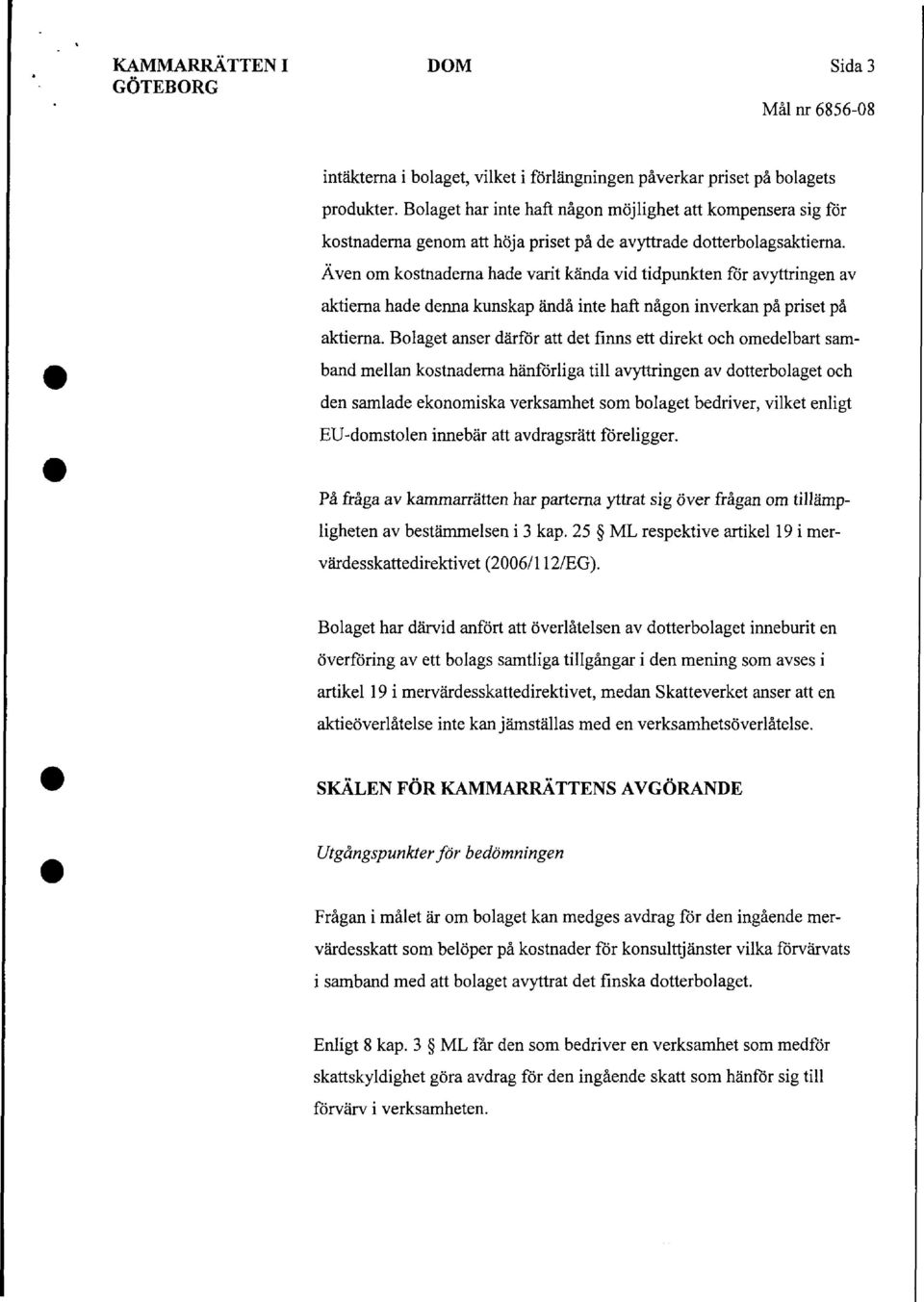 KAMMARRÄTTEN I GÖTEBORG

DOM

Sida 3

Mål nr 6856-08

intäkterna i bolaget, vilket i förlängningen påverkar priset på bolagets produkter. Bolaget har inte haft någon möjlighet att kompensera sig för kostnaderna genom att höja priset på de avyttrade dotterbolagsaktierna. Även om kostnaderna hade varit kända vid tidpunkten för avyttringen av aktierna hade denna kunskap ändå inte haft någon inverkan på priset på aktierna. Bolaget anser därför att det finns ett direkt och omedelbart samband mellan kostnaderna hänförliga till avyttringen av dotterbolaget och den samlade ekonomiska verksamhet som bolaget bedriver, vilket enligt EU-domstolen innebär att avdragsrätt föreligger.

På fråga av kammarrätten har parterna yttrat sig över frågan om tillämpligheten av bestämmelsen i 3 kap. 25 § ML respektive artikel 19 i mervärdesskattedirektivet (2006/112/EG).

Bolaget har därvid anfört att överlåtelsen av dotterbolaget inneburit en överföring av ett bolags samtliga tillgångar i den mening som avses i artikel 19 i mervärdesskattedirektivet, medan Skatteverket anser att en aktieöverlåtelse inte kan jämställas med en verksamhetsöverlåtelse.

SKÄLEN FÖR KAMMARRÄTTENS AVGÖRANDE

Utgångspunkter för bedömningen

Frågan i målet är om bolaget kan medges avdrag för den ingående mervärdesskatt som belöper på kostnader för konsulttjänster vilka förvärvats i samband med att bolaget avyttrat det finska dotterbolaget.

Enligt 8 kap. 3 § ML får den som bedriver en verksamhet som medför skattskyldighet göra avdrag för den ingående skatt som hänför sig till förvärv i verksamheten.